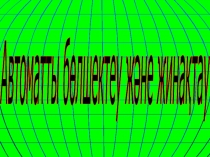 Автоматты бөлшектеу және жинақтау